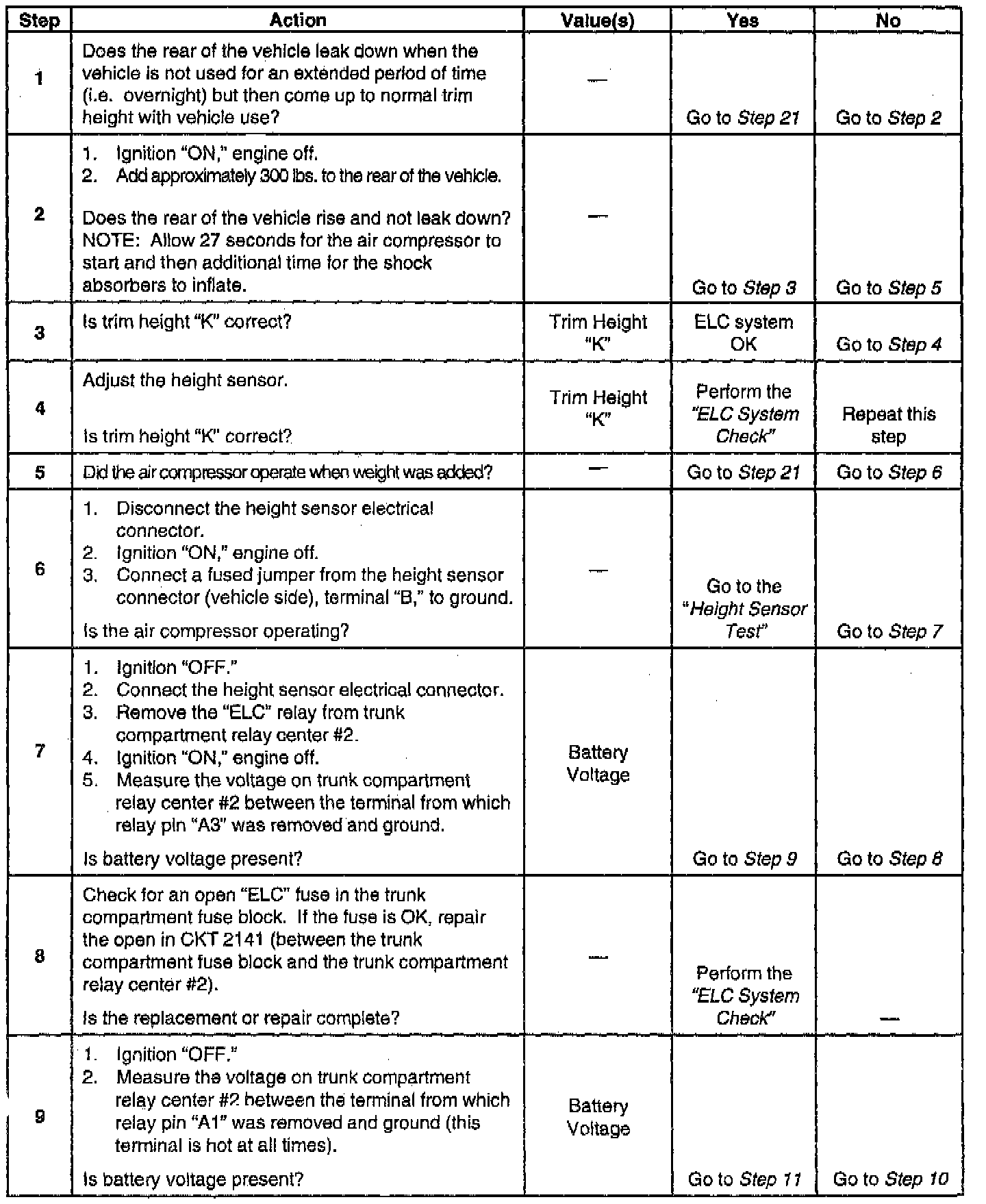 | Step | Action | Value(s) | Yes | No |
|---|---|---|---|---|
| 1 | Does the rear of the vehicle leak down when the vehicle is not used for an extended period of time (i.e. overnight) but then come up to normal trim height with vehicle use? | — | Go to Step 21 | Go to Step 2 |
| 2 | 1. Ignition "ON," engine off. 2. Add approximately 300 lbs. to the rear of the vehicle. Does the rear of the vehicle rise and not leak down? NOTE: Allow 27 seconds for the air compressor to start and then additional time for the shock absorbers to inflate. | — | Go to Step 3 | Go to Step 5 |
| 3 | Is trim height "K" correct? | Trim Height "K" | ELC system OK | Go to Step 4 |
| 4 | Adjust the height sensor. Is trim height "K" correct? | Trim Height "K" | Perform the "ELC System Check" | Repeat this step |
| 5 | Did the air compressor operate when weight was added? | — | Go to Step 21 | Go to Step 6 |
| 6 | 1. Disconnect the height sensor electrical connector. 2. Ignition "ON," engine off. 3. Connect a fused jumper from the height sensor connector (vehicle side), terminal "B," to ground. Is the air compressor operating? | — | Go to the "Height Sensor Test" | Go to Step 7 |
| 7 | 1. Ignition "OFF." 2. Connect the height sensor electrical connector. 3. Remove the "ELC" relay from trunk compartment relay center #2. 4. Ignition "ON," engine off. 5. Measure the voltage on trunk compartment relay center #2 between the terminal from which relay pin "A3" was removed and ground. Is battery voltage present? | Battery Voltage | Go to Step 9 | Go to Step 8 |
| 8 | Check for an open "ELC" fuse in the trunk compartment fuse block. If the fuse is OK, repair the open in CKT 2141 (between the trunk compartment fuse block and the trunk compartment relay center #2). Is the replacement or repair complete? | — | Perform the "ELC System Check" | — |
| 9 | 1. Ignition "OFF." 2. Measure the voltage on trunk compartment relay center #2 between the terminal from which relay pin "A1" was removed and ground (this terminal is hot at all times). Is battery voltage present? | Battery Voltage | Go to Step 11 | Go to Step 10 |